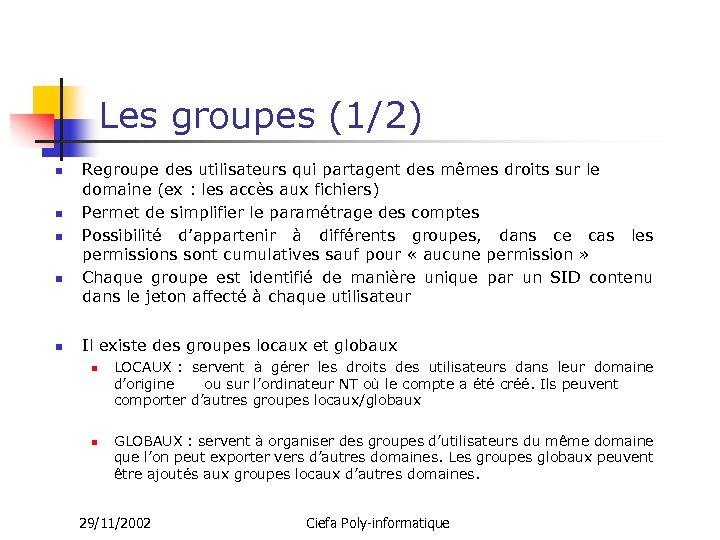 Les groupes (1/2)

Regroupe des utilisateurs qui partagent des mêmes droits sur le domaine (ex : les accès aux fichiers)

Permet de simplifier le paramétrage des comptes

Possibilité d'appartenir à différents groupes, dans ce cas les permissions sont cumulatives sauf pour « aucune permission »

Chaque groupe est identifié de manière unique par un SID contenu dans le jeton affecté à chaque utilisateur

Il existe des groupes locaux et globaux

LOCAUX : servent à gérer les droits des utilisateurs dans leur domaine d'origine ou sur l'ordinateur NT où le compte a été créé. Ils peuvent comporter d'autres groupes locaux/globaux

GLOBAUX : servent à organiser des groupes d'utilisateurs du même domaine que l'on peut exporter vers d'autres domaines. Les groupes globaux peuvent être ajoutés aux groupes locaux d'autres domaines.

29/11/2002

Ciefa Poly-informatique